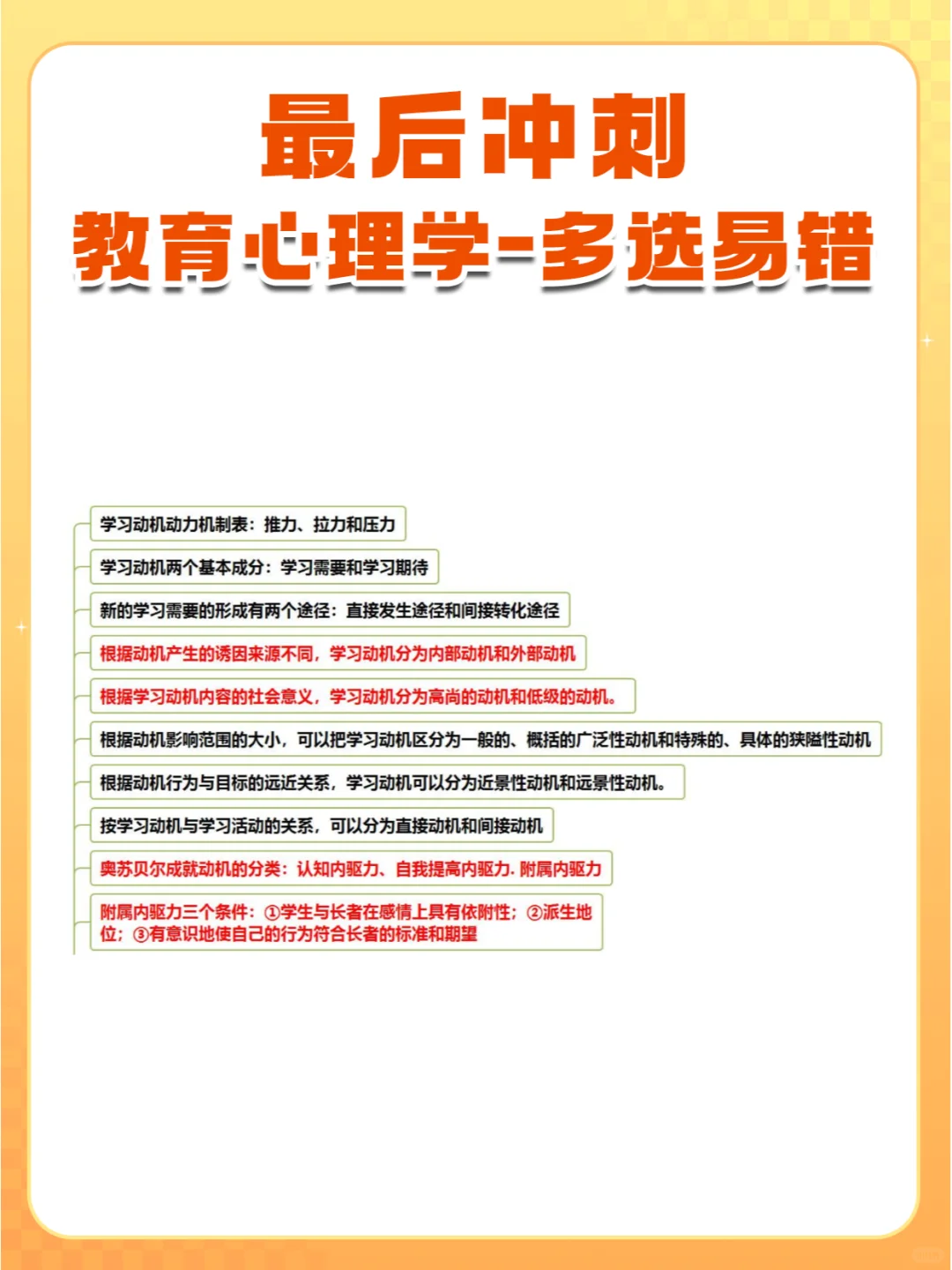 最后冲刺
教育心理学-多选易错

学习动机动力机制表：推力、拉力和压力

学习动机两个基本成分：学习需要和学习期待

新的学习需要的形成有两个途径：直接发生途径和间接转化途径

根据动机产生的诱因来源不同，学习动机分为内部动机和外部动机

根据学习动机内容的社会意义，学习动机分为高尚的动机和低级的动机。

根据动机影响范围的大小，可以把学习动机区分为一般的、概括的广泛性动机和特殊的、具体的狭隘性动机

根据动机行为与目标的远近关系，学习动机可以分为近景性动机和远景性动机。

按学习动机与学习活动的关系，可以分为直接动机和间接动机

奥苏贝尔成就动机的分类：认知内驱力、自我提高内驱力. 附属内驱力

附属内驱力三个条件：①学生与长者在感情上具有依附性；②派生地位；③有意识地使自己的行为符合长者的标准和期望